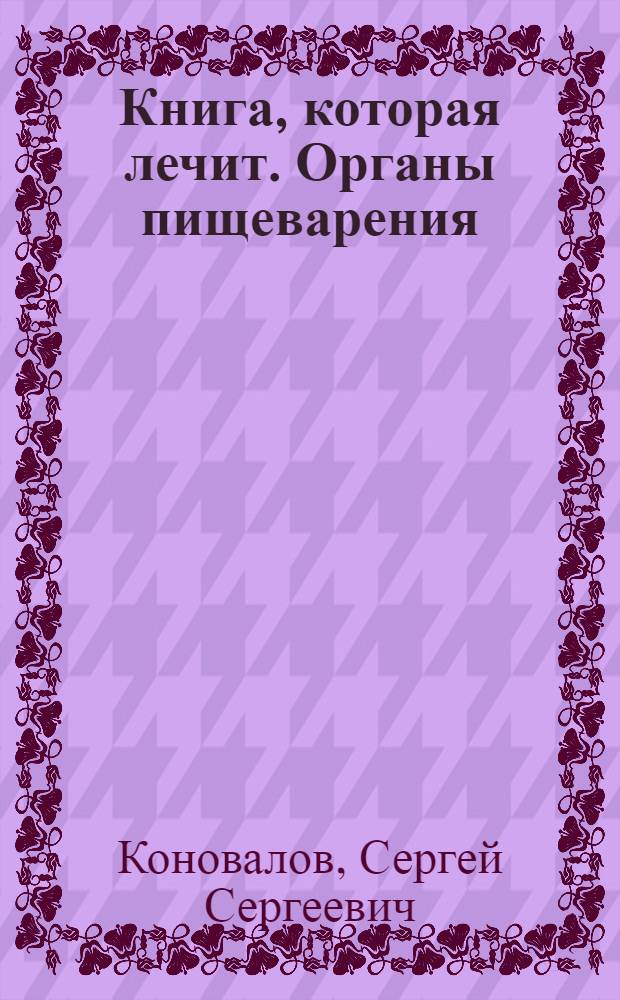 Книга, которая лечит. Органы пищеварения

Коновалов, Сергей Сергеевич